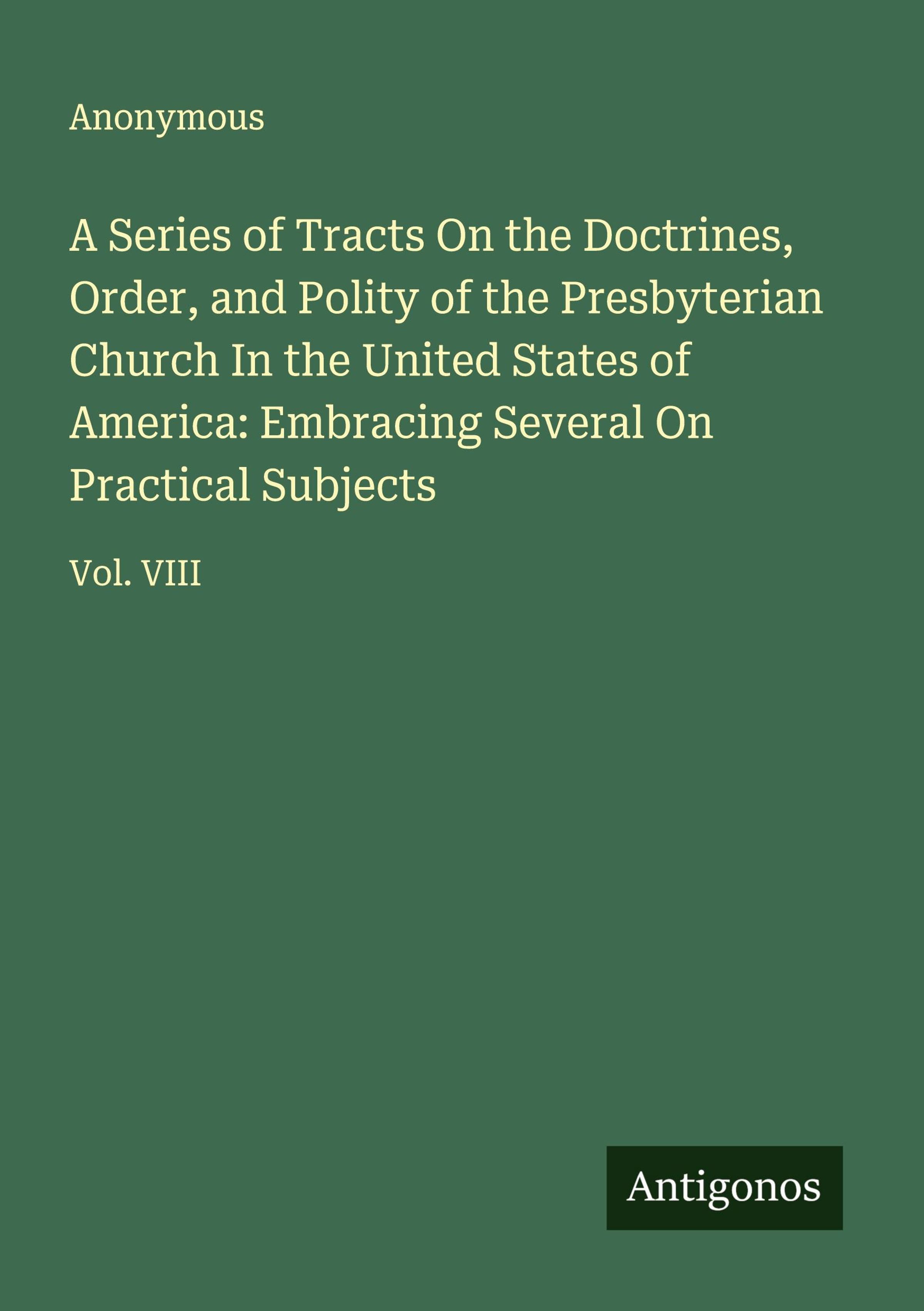 Anonymous

A Series of Tracts On the Doctrines, Order, and Polity of the Presbyterian Church In the United States of America: Embracing Several On Practical Subjects

Vol. VIII

Antigonos